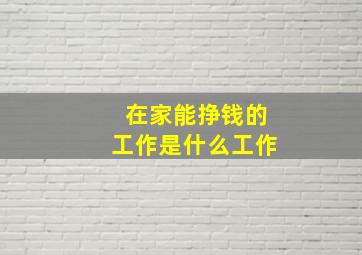 在家能挣钱的
工作是什么工作